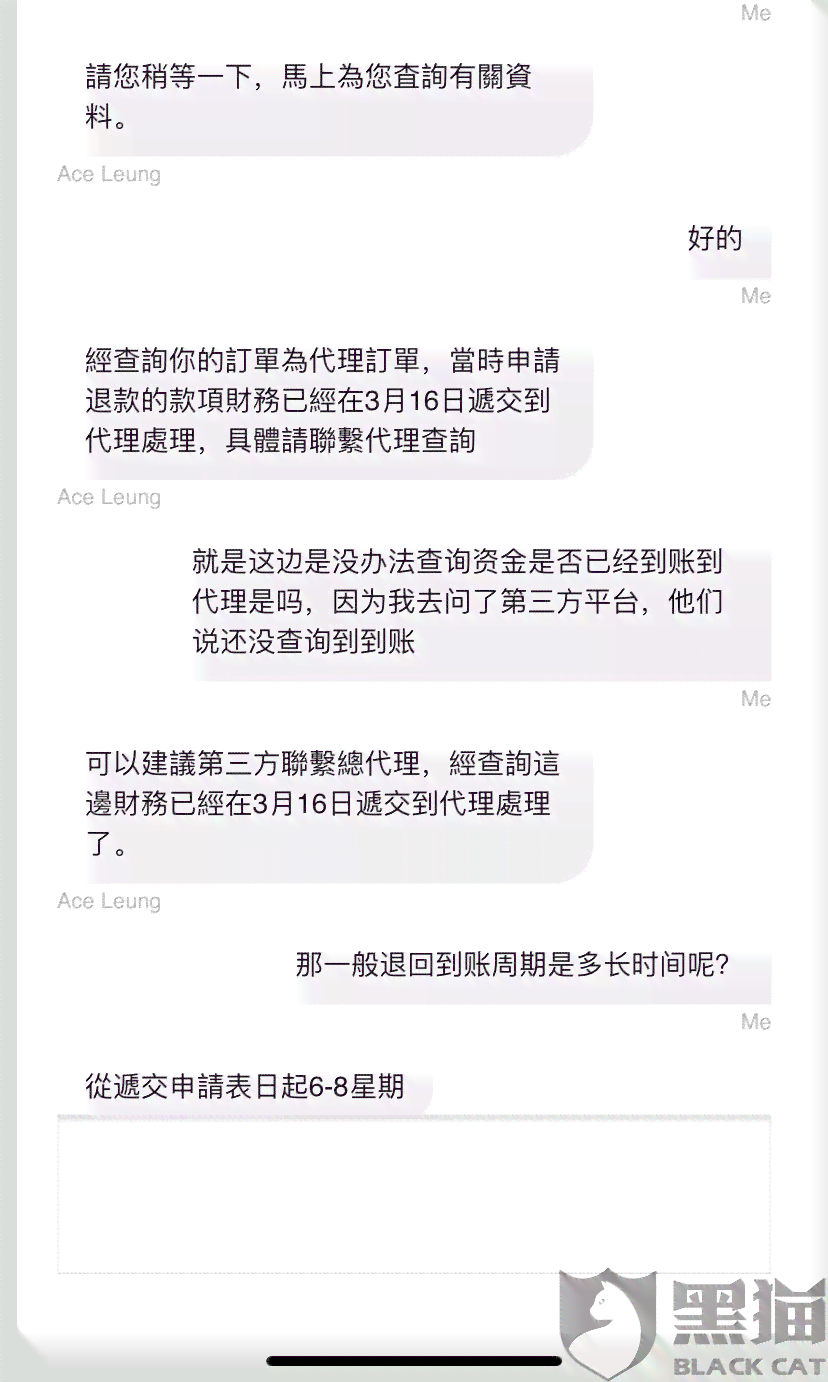 Me

請您稍等一下，馬上為您查詢有關資料。

Ace Leung

好的

Me

經查詢你的訂單為代理訂單，當時申請退款的款項財務已經在3月16日遞交到代理處理，具體請聯繫代理查詢

Ace Leung

就是这边是没办法查询资金是否已经到账到代理是吗，因为我去问了第三方平台，他们说还没查询到到账

Me

可以建議第三方聯繫總代理，經查詢這邊財務已經在3月16日遞交到代理處理了。

Ace Leung

那一般退回到账周期是多长时间呢?

Me

從遞交申請表日起6-8星期

黑猫
BLACK CAT